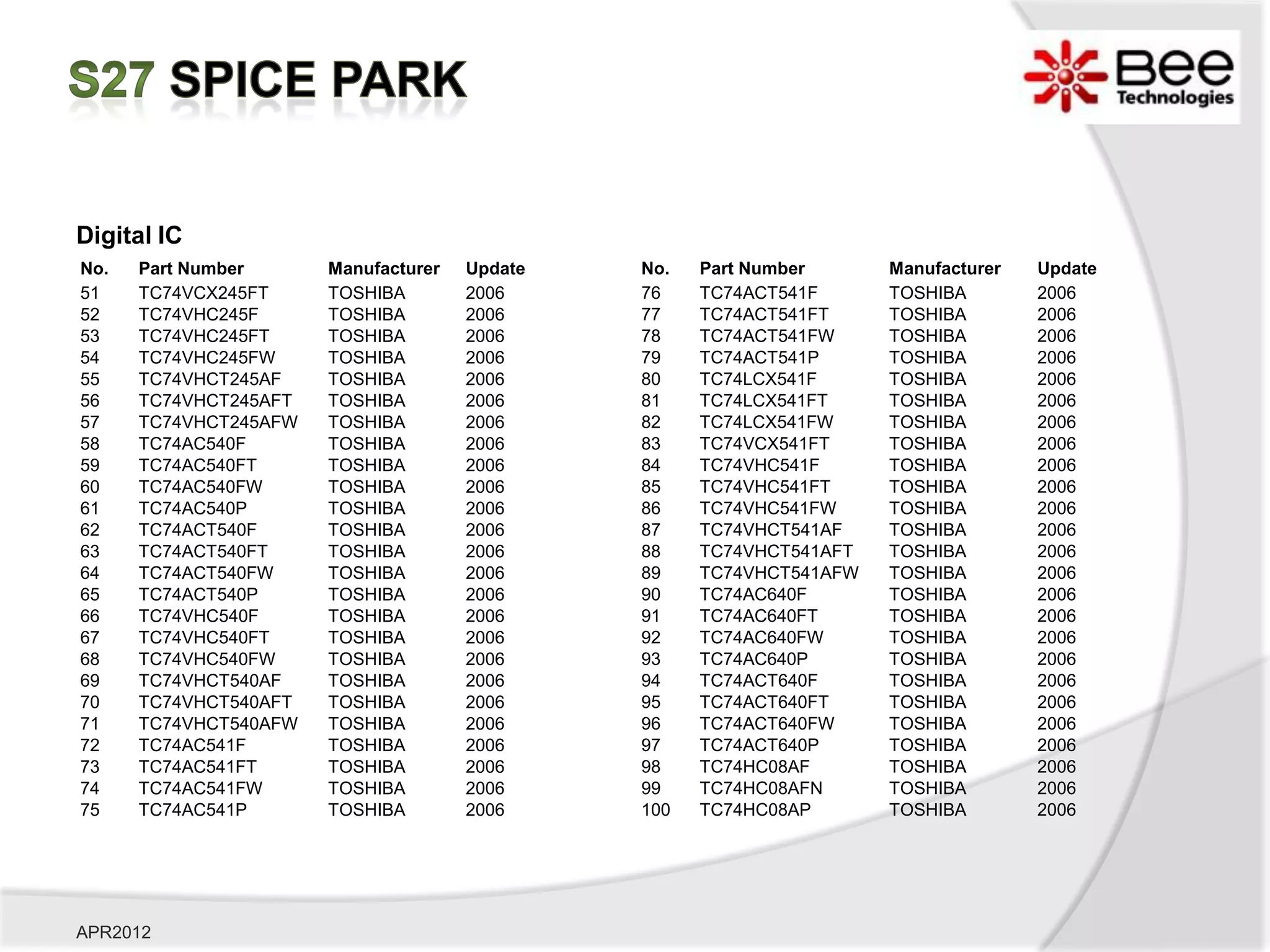 S27 SPICE PARK

Bee Technologies

Digital IC

| No. | Part Number | Manufacturer | Update |
|---|---|---|---|
| 51 | TC74VCX245FT | TOSHIBA | 2006 |
| 52 | TC74VHC245F | TOSHIBA | 2006 |
| 53 | TC74VHC245FT | TOSHIBA | 2006 |
| 54 | TC74VHC245FW | TOSHIBA | 2006 |
| 55 | TC74VHCT245AF | TOSHIBA | 2006 |
| 56 | TC74VHCT245AFT | TOSHIBA | 2006 |
| 57 | TC74VHCT245AFW | TOSHIBA | 2006 |
| 58 | TC74AC540F | TOSHIBA | 2006 |
| 59 | TC74AC540FT | TOSHIBA | 2006 |
| 60 | TC74AC540FW | TOSHIBA | 2006 |
| 61 | TC74AC540P | TOSHIBA | 2006 |
| 62 | TC74ACT540F | TOSHIBA | 2006 |
| 63 | TC74ACT540FT | TOSHIBA | 2006 |
| 64 | TC74ACT540FW | TOSHIBA | 2006 |
| 65 | TC74ACT540P | TOSHIBA | 2006 |
| 66 | TC74VHC540F | TOSHIBA | 2006 |
| 67 | TC74VHC540FT | TOSHIBA | 2006 |
| 68 | TC74VHC540FW | TOSHIBA | 2006 |
| 69 | TC74VHCT540AF | TOSHIBA | 2006 |
| 70 | TC74VHCT540AFT | TOSHIBA | 2006 |
| 71 | TC74VHCT540AFW | TOSHIBA | 2006 |
| 72 | TC74AC541F | TOSHIBA | 2006 |
| 73 | TC74AC541FT | TOSHIBA | 2006 |
| 74 | TC74AC541FW | TOSHIBA | 2006 |
| 75 | TC74AC541P | TOSHIBA | 2006 |

| No. | Part Number | Manufacturer | Update |
|---|---|---|---|
| 76 | TC74ACT541F | TOSHIBA | 2006 |
| 77 | TC74ACT541FT | TOSHIBA | 2006 |
| 78 | TC74ACT541FW | TOSHIBA | 2006 |
| 79 | TC74ACT541P | TOSHIBA | 2006 |
| 80 | TC74LCX541F | TOSHIBA | 2006 |
| 81 | TC74LCX541FT | TOSHIBA | 2006 |
| 82 | TC74LCX541FW | TOSHIBA | 2006 |
| 83 | TC74VCX541FT | TOSHIBA | 2006 |
| 84 | TC74VHC541F | TOSHIBA | 2006 |
| 85 | TC74VHC541FT | TOSHIBA | 2006 |
| 86 | TC74VHC541FW | TOSHIBA | 2006 |
| 87 | TC74VHCT541AF | TOSHIBA | 2006 |
| 88 | TC74VHCT541AFT | TOSHIBA | 2006 |
| 89 | TC74VHCT541AFW | TOSHIBA | 2006 |
| 90 | TC74AC640F | TOSHIBA | 2006 |
| 91 | TC74AC640FT | TOSHIBA | 2006 |
| 92 | TC74AC640FW | TOSHIBA | 2006 |
| 93 | TC74AC640P | TOSHIBA | 2006 |
| 94 | TC74ACT640F | TOSHIBA | 2006 |
| 95 | TC74ACT640FT | TOSHIBA | 2006 |
| 96 | TC74ACT640FW | TOSHIBA | 2006 |
| 97 | TC74ACT640P | TOSHIBA | 2006 |
| 98 | TC74HC08AF | TOSHIBA | 2006 |
| 99 | TC74HC08AFN | TOSHIBA | 2006 |
| 100 | TC74HC08AP | TOSHIBA | 2006 |

APR2012